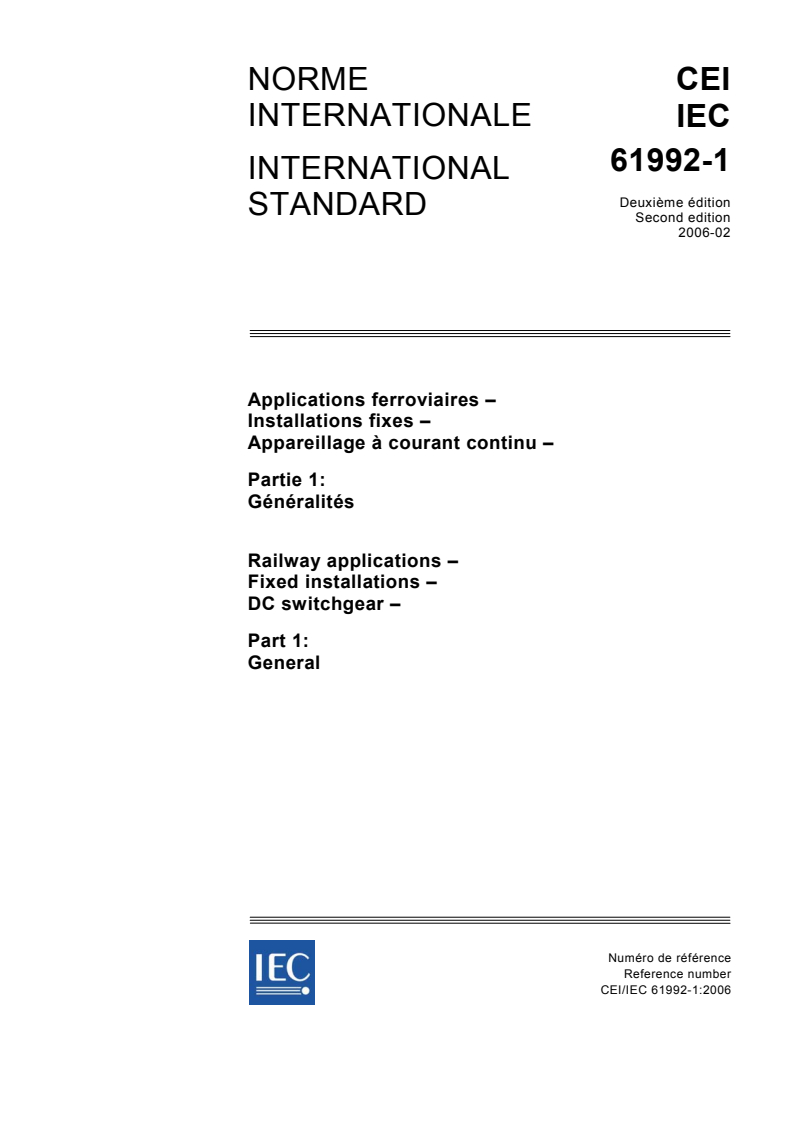 NORME INTERNATIONALE

INTERNATIONAL STANDARD

CEI
IEC
61992-1

Deuxième édition
Second edition
2006-02

Applications ferroviaires –
Installations fixes –
Appareillage à courant continu –

Partie 1:
Généralités

Railway applications –
Fixed installations –
DC switchgear –

Part 1:
General

IEC

Numéro de référence
Reference number
CEI/IEC 61992-1:2006